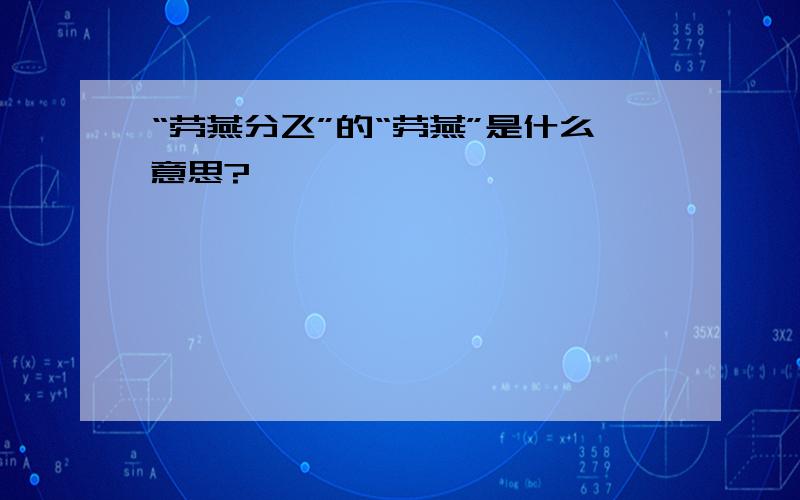 “劳燕分飞”的“劳燕”是什么意思?